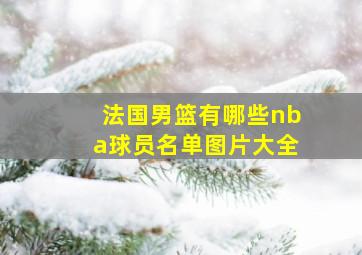 法国男篮有哪些nba球员名单图片大全